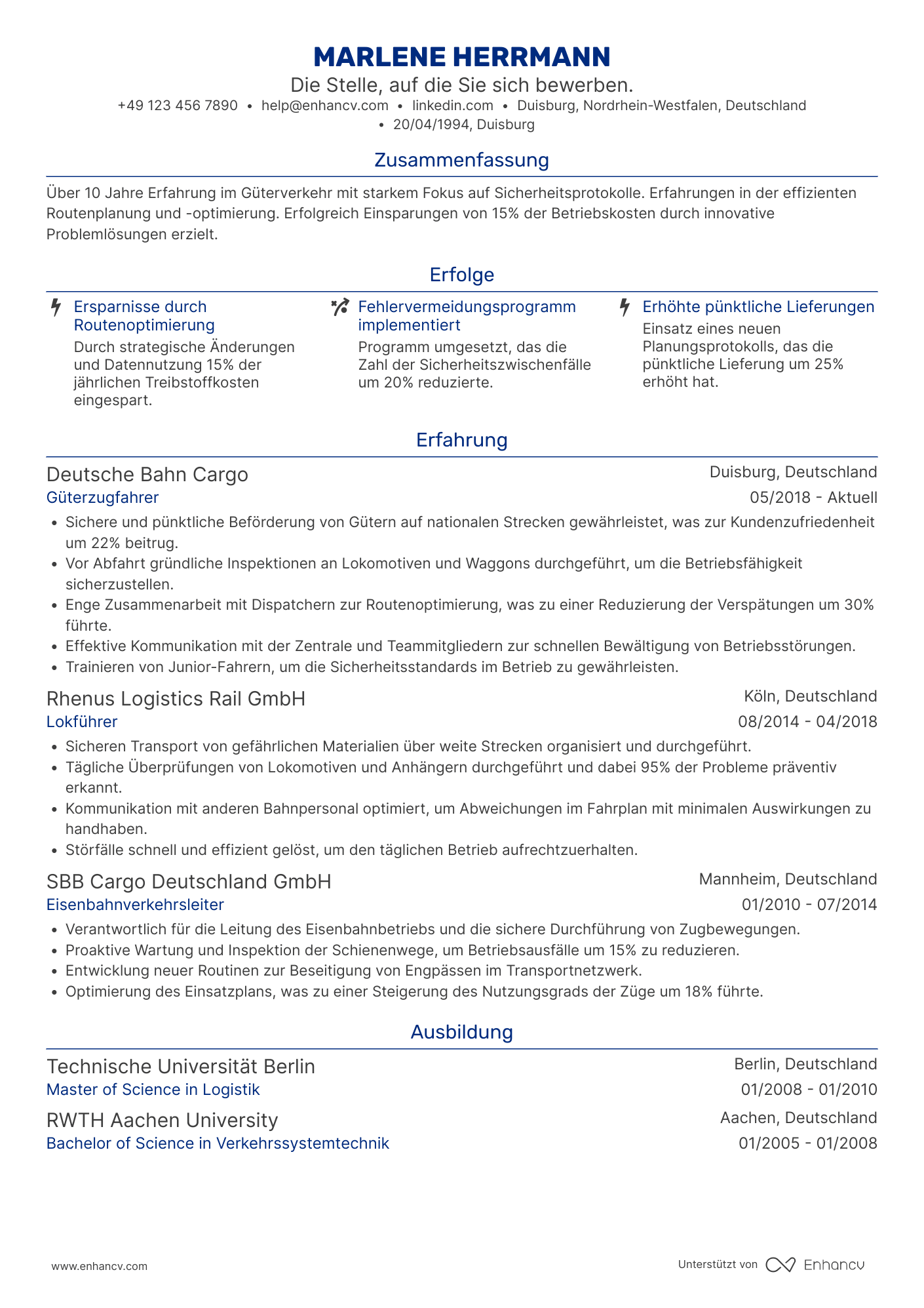 MARLENE HERRMANN

Die Stelle, auf die Sie sich bewerben.

+49 123 456 7890 • help@enhancv.com • linkedin.com • Duisburg, Nordrhein-Westfalen, Deutschland • 20/04/1994, Duisburg

Zusammenfassung

Über 10 Jahre Erfahrung im Güterverkehr mit starkem Fokus auf Sicherheitsprotokolle. Erfahrungen in der effizienten Routenplanung und -optimierung. Erfolgreich Einsparungen von 15% der Betriebskosten durch innovative Problemlösungen erzielt.

Erfolge

Ersparnisse durch Routenoptimierung
Durch strategische Änderungen und Datennutzung 15% der jährlichen Treibstoffkosten eingespart.

Fehlervermeidungsprogramm implementiert
Programm umgesetzt, das die Zahl der Sicherheitszwischenfälle um 20% reduzierte.

Erhöhte pünktliche Lieferungen
Einsatz eines neuen Planungsprotokolls, das die pünktliche Lieferung um 25% erhöht hat.

Erfahrung

Deutsche Bahn Cargo
Duisburg, Deutschland
Güterzugfahrer
05/2018 - Aktuell
• Sichere und pünktliche Beförderung von Gütern auf nationalen Strecken gewährleistet, was zur Kundenzufriedenheit um 22% beitrug.
• Vor Abfahrt gründliche Inspektionen an Lokomotiven und Waggons durchgeführt, um die Betriebsfähigkeit sicherzustellen.
• Enge Zusammenarbeit mit Dispatchern zur Routenoptimierung, was zu einer Reduzierung der Verspätungen um 30% führte.
• Effektive Kommunikation mit der Zentrale und Teammitgliedern zur schnellen Bewältigung von Betriebsstörungen.
• Trainieren von Junior-Fahrern, um die Sicherheitsstandards im Betrieb zu gewährleisten.

Rhenus Logistics Rail GmbH
Köln, Deutschland
Lokführer
08/2014 - 04/2018
• Sicheren Transport von gefährlichen Materialien über weite Strecken organisiert und durchgeführt.
• Tägliche Überprüfungen von Lokomotiven und Anhängern durchgeführt und dabei 95% der Probleme präventiv erkannt.
• Kommunikation mit anderen Bahnpersonal optimiert, um Abweichungen im Fahrplan mit minimalen Auswirkungen zu handhaben.
• Störfälle schnell und effizient gelöst, um den täglichen Betrieb aufrechtzuerhalten.

SBB Cargo Deutschland GmbH
Mannheim, Deutschland
Eisenbahnverkehrsleiter
01/2010 - 07/2014
• Verantwortlich für die Leitung des Eisenbahnbetriebs und die sichere Durchführung von Zugbewegungen.
• Proaktive Wartung und Inspektion der Schienenwege, um Betriebsausfälle um 15% zu reduzieren.
• Entwicklung neuer Routinen zur Beseitigung von Engpässen im Transportnetzwerk.
• Optimierung des Einsatzplans, was zu einer Steigerung des Nutzungsgrads der Züge um 18% führte.

Ausbildung

Technische Universität Berlin
Berlin, Deutschland
Master of Science in Logistik
01/2008 - 01/2010

RWTH Aachen University
Aachen, Deutschland
Bachelor of Science in Verkehrssystemtechnik
01/2005 - 01/2008

www.enhancv.com
Unterstützt von Enhancv